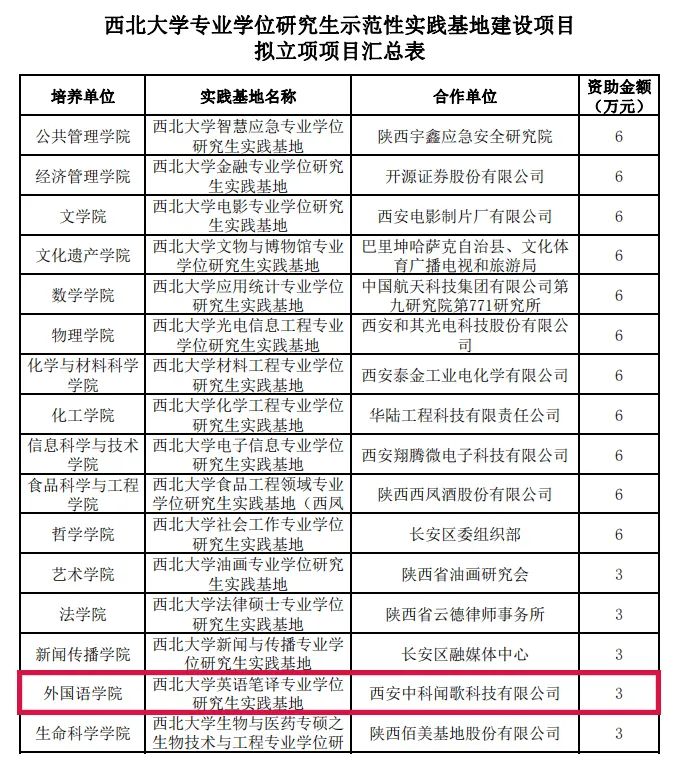 西北大学专业学位研究生示范性实践基地建设项目
拟立项项目汇总表

| 培养单位 | 实践基地名称 | 合作单位 | 资助金额（万元） |
|---|---|---|---|
| 公共管理学院 | 西北大学智慧应急专业学位研究生实践基地 | 陕西宇鑫应急安全研究院 | 6 |
| 经济管理学院 | 西北大学金融专业学位研究生实践基地 | 开源证券股份有限公司 | 6 |
| 文学院 | 西北大学电影专业学位研究生实践基地 | 西安电影制片厂有限公司 | 6 |
| 文化遗产学院 | 西北大学文物与博物馆专业学位研究生实践基地 | 巴里坤哈萨克自治县、文化体育广播电视和旅游局 | 6 |
| 数学学院 | 西北大学应用统计专业学位研究生实践基地 | 中国航天科技集团有限公司第九研究院第771研究所 | 6 |
| 物理学院 | 西北大学光电信息工程专业学位研究生实践基地 | 西安和其光电科技股份有限公司 | 6 |
| 化学与材料科学学院 | 西北大学材料工程专业学位研究生实践基地 | 西安泰金工业电化学有限公司 | 6 |
| 化工学院 | 西北大学化学工程专业学位研究生实践基地 | 华陆工程科技有限责任公司 | 6 |
| 信息科学与技术学院 | 西北大学电子信息专业学位研究生实践基地 | 西安翔腾微电子科技有限公司 | 6 |
| 食品科学与工程学院 | 西北大学食品工程领域专业学位研究生实践基地（西凤 | 陕西西凤酒股份有限公司 | 6 |
| 哲学学院 | 西北大学社会工作专业学位研究生实践基地 | 长安区委组织部 | 6 |
| 艺术学院 | 西北大学油画专业学位研究生实践基地 | 陕西省油画研究会 | 3 |
| 法学院 | 西北大学法律硕士专业学位研究生实践基地 | 陕西省云德律师事务所 | 3 |
| 新闻传播学院 | 西北大学新闻与传播专业学位研究生实践基地 | 长安区融媒体中心 | 3 |
| 外国语学院 | 西北大学英语笔译专业学位研究生实践基地 | 西安中科闻歌科技有限公司 | 3 |
| 生命科学学院 | 西北大学生物与医药专硕之生物技术与工程专业学位研 | 陕西佰美基地股份有限公司 | 3 |